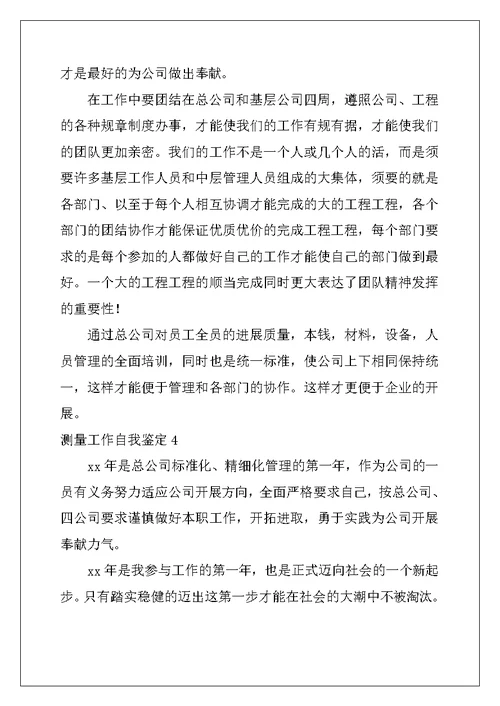 才是最好的为公司做出奉献。

在工作中要团结在总公司和基层公司四周，遵照公司、工程的各种规章制度办事，才能使我们的工作有规有据，才能使我们的团队更加亲密。我们的工作不是一个人或几个人的活，而是须要许多基层工作人员和中层管理人员组成的大集体，须要的就是各部门、以至于每个人相互协调才能完成的大的工程工程，各个部门的团结协作才能保证优质优价的完成工程工程，每个部门要求的是每个参加的人都做好自己的工作才能使自己的部门做到最好。一个大的工程工程的顺当完成同时更大表达了团队精神发挥的重要性！

通过总公司对员工全员的进展质量，本钱，材料，设备，人员管理的全面培训，同时也是统一标准，使公司上下相同保持统一，这样才能便于管理和各部门的协作。这样才更便于企业的开展。

测量工作自我鉴定 4

xx 年是总公司标准化、精细化管理的第一年，作为公司的一员有义务努力适应公司开展方向，全面严格要求自己，按总公司、四公司要求谨慎做好本职工作，开拓进取，勇于实践为公司开展奉献力气。

xx 年是我参与工作的第一年，也是正式迈向社会的一个新起步。只有踏实稳健的迈出这第一步才能在社会的大潮中不被淘汰。